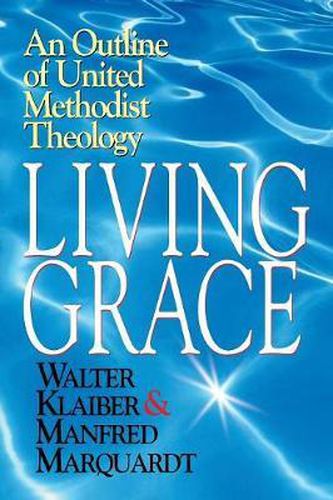 An Outline of United Methodist Theology

LIVING GRACE

WALTER KLAIBER & MANFRED MARQUARDT